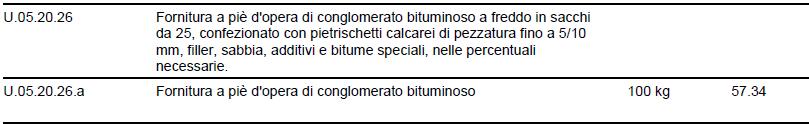 | U.05.20.26 | Fornitura a piè d'opera di conglomerato bituminoso a freddo in sacchi da 25, confezionato con pietrischetti calcarei di pezzatura fino a 5/10 mm, filler, sabbia, additivi e bitume speciali, nelle percentuali necessarie. | | |
|---|---|---|---|
| U.05.20.26.a | Fornitura a piè d'opera di conglomerato bituminoso | 100 kg | 57.34 |